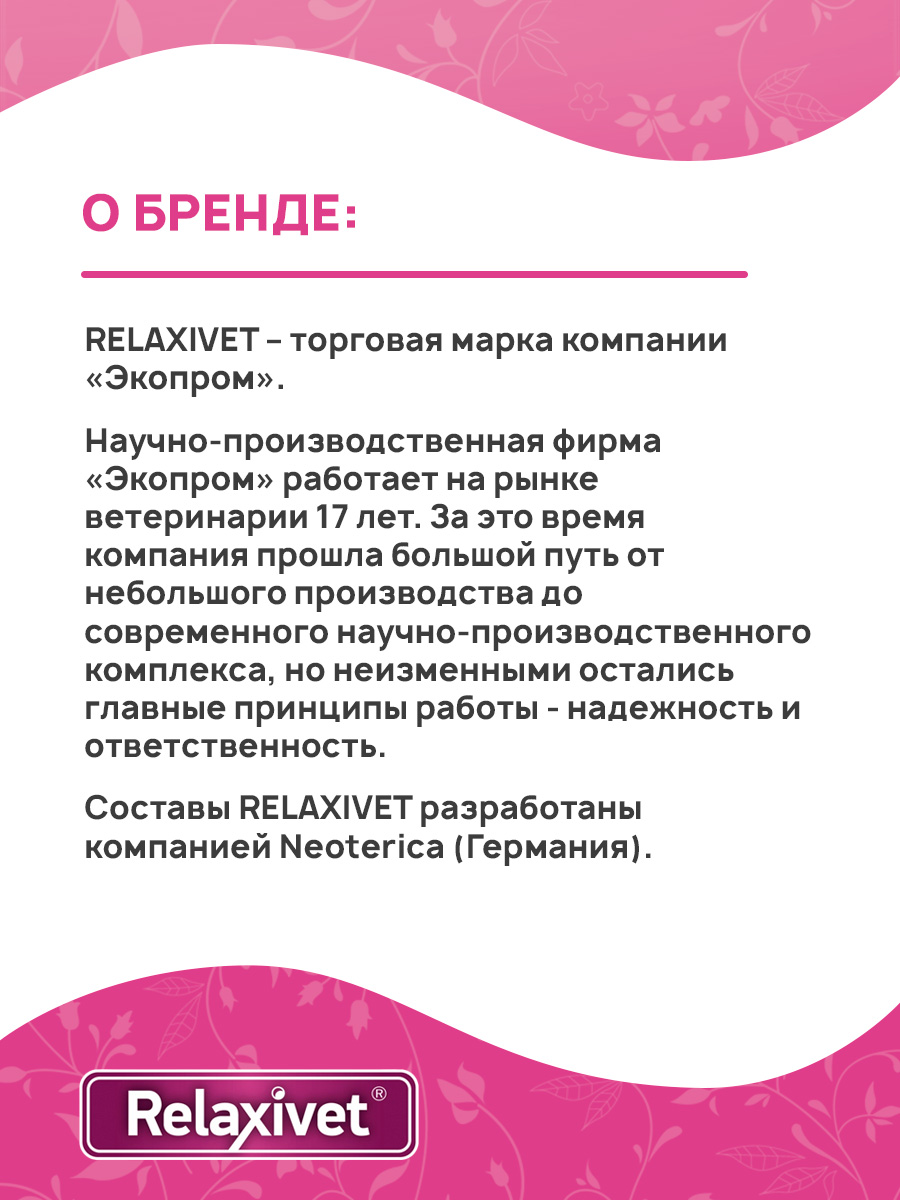 О БРЕНДЕ:

RELAXIVET – торговая марка компании «Экопром».

Научно-производственная фирма «Экопром» работает на рынке ветеринарии 17 лет. За это время компания прошла большой путь от небольшого производства до современного научно-производственного комплекса, но неизменными остались главные принципы работы - надежность и ответственность.

Составы RELAXIVET разработаны компанией Neoterica (Германия).

Relaxivet®